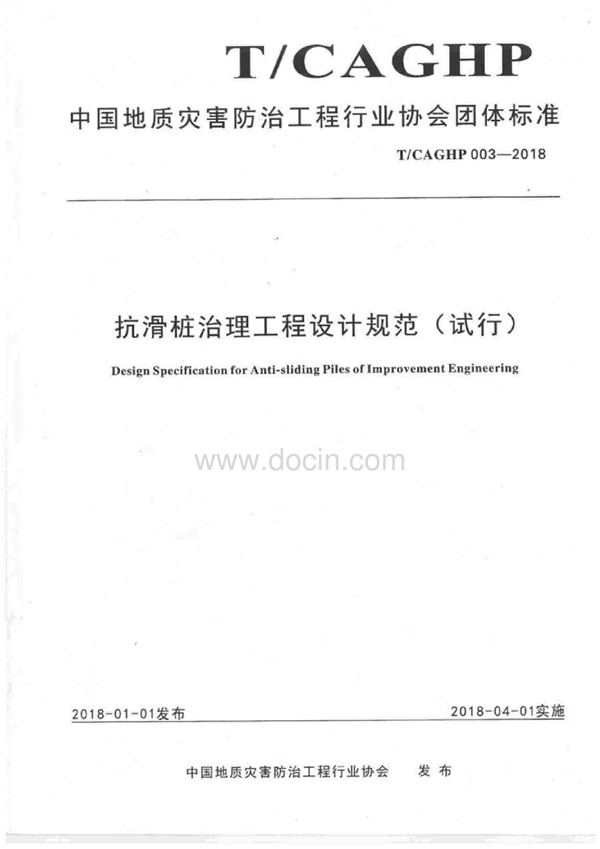 T/CAGHP

中国地质灾害防治工程行业协会团体标准

T/CAGHP 003—2018

抗滑桩治理工程设计规范（试行）

Design Specification for Anti-sliding Piles of Improvement Engineering

www.docin.com

2018-01-01发布

2018-04-01实施

中国地质灾害防治工程行业协会 发布